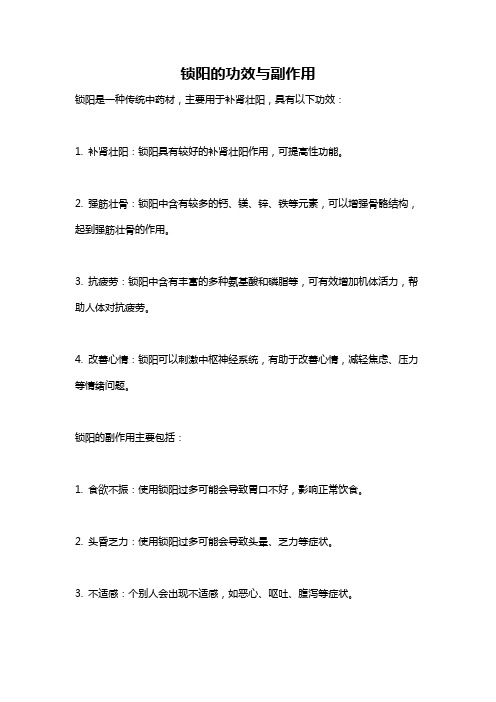 锁阳的功效与副作用

锁阳是一种传统中药材，主要用于补肾壮阳，具有以下功效：

1. 补肾壮阳：锁阳具有较好的补肾壮阳作用，可提高性功能。

2. 强筋壮骨：锁阳中含有较多的钙、镁、锌、铁等元素，可以增强骨骼结构，起到强筋壮骨的作用。

3. 抗疲劳：锁阳中含有丰富的多种氨基酸和磷脂等，可有效增加机体活力，帮助人体对抗疲劳。

4. 改善心情：锁阳可以刺激中枢神经系统，有助于改善心情，减轻焦虑、压力等情绪问题。

锁阳的副作用主要包括：

1. 食欲不振：使用锁阳过多可能会导致胃口不好，影响正常饮食。

2. 头昏乏力：使用锁阳过多可能会导致头晕、乏力等症状。

3. 不适感：个别人会出现不适感，如恶心、呕吐、腹泻等症状。